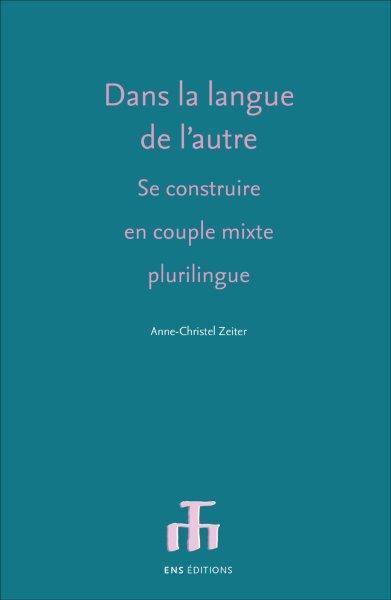 Dans la langue de l'autre

Se construire en couple mixte plurilingue

Anne-Christel Zeiter

ENS ÉDITIONS